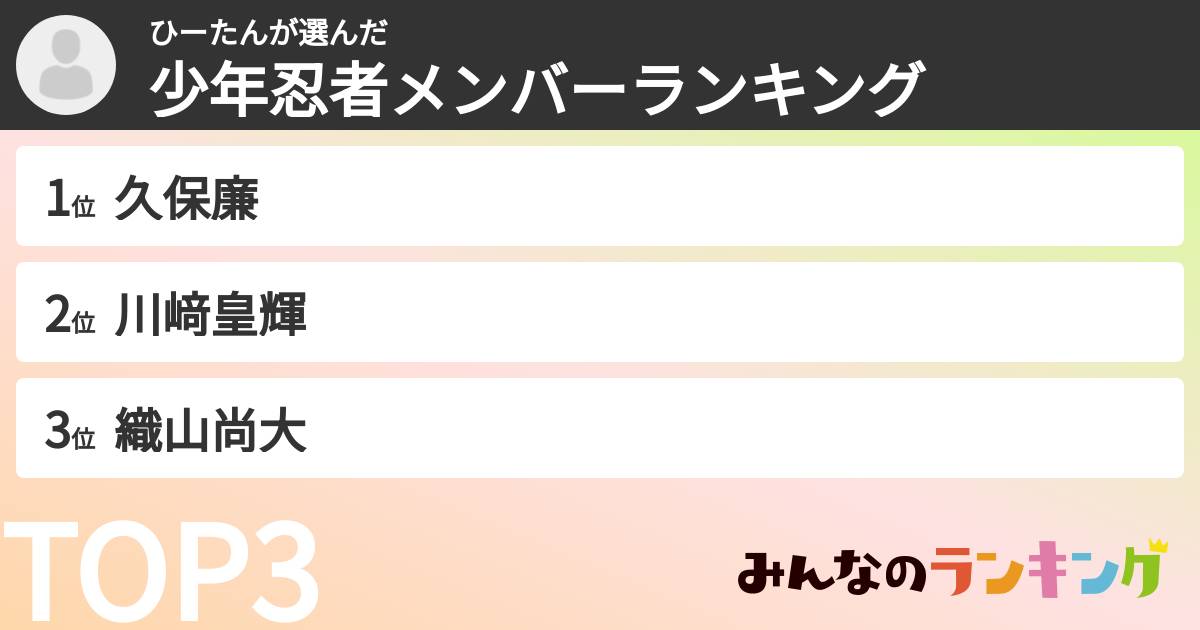 ひーたんが選んだ
少年忍者メンバーランキング

1位 久保廉

2位 川﨑皇輝

3位 織山尚大

TOP3

みんなのランキング